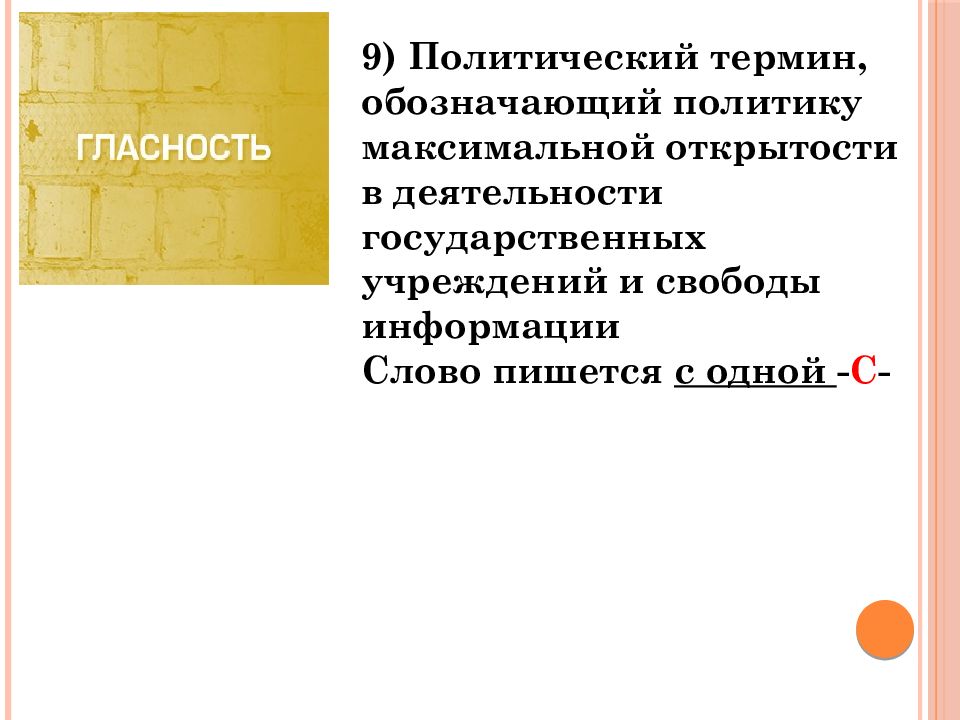 ГЛАСНОСТЬ

9) Политический термин, обозначающий политику максимальной открытости в деятельности государственных учреждений и свободы информации
Слово пишется с одной -С-